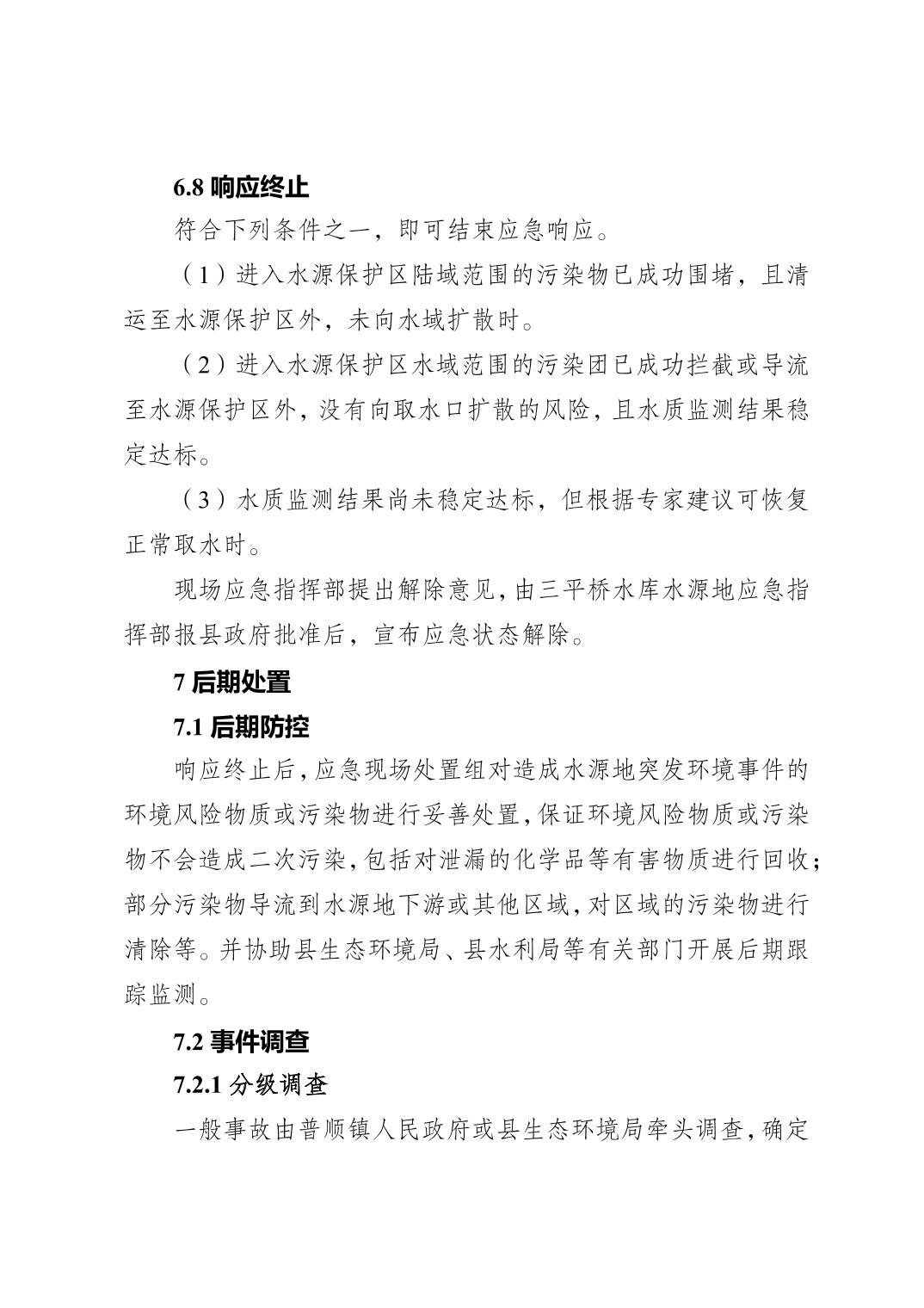 6.8 响应终止

符合下列条件之一，即可结束应急响应。

（1）进入水源保护区陆域范围的污染物已成功围堵，且清运至水源保护区外，未向水域扩散时。

（2）进入水源保护区水域范围的污染团已成功拦截或导流至水源保护区外，没有向取水口扩散的风险，且水质监测结果稳定达标。

（3）水质监测结果尚未稳定达标，但根据专家建议可恢复正常取水时。

现场应急指挥部提出解除意见，由三平桥水库水源地应急指挥部报县政府批准后，宣布应急状态解除。

7 后期处置

7.1 后期防控

响应终止后，应急现场处置组对造成水源地突发环境事件的环境风险物质或污染物进行妥善处置，保证环境风险物质或污染物不会造成二次污染，包括对泄漏的化学品等有害物质进行回收；部分污染物导流到水源地下游或其他区域，对区域的污染物进行清除等。并协助县生态环境局、县水利局等有关部门开展后期跟踪监测。

7.2 事件调查

7.2.1 分级调查

一般事故由普顺镇人民政府或县生态环境局牵头调查，确定